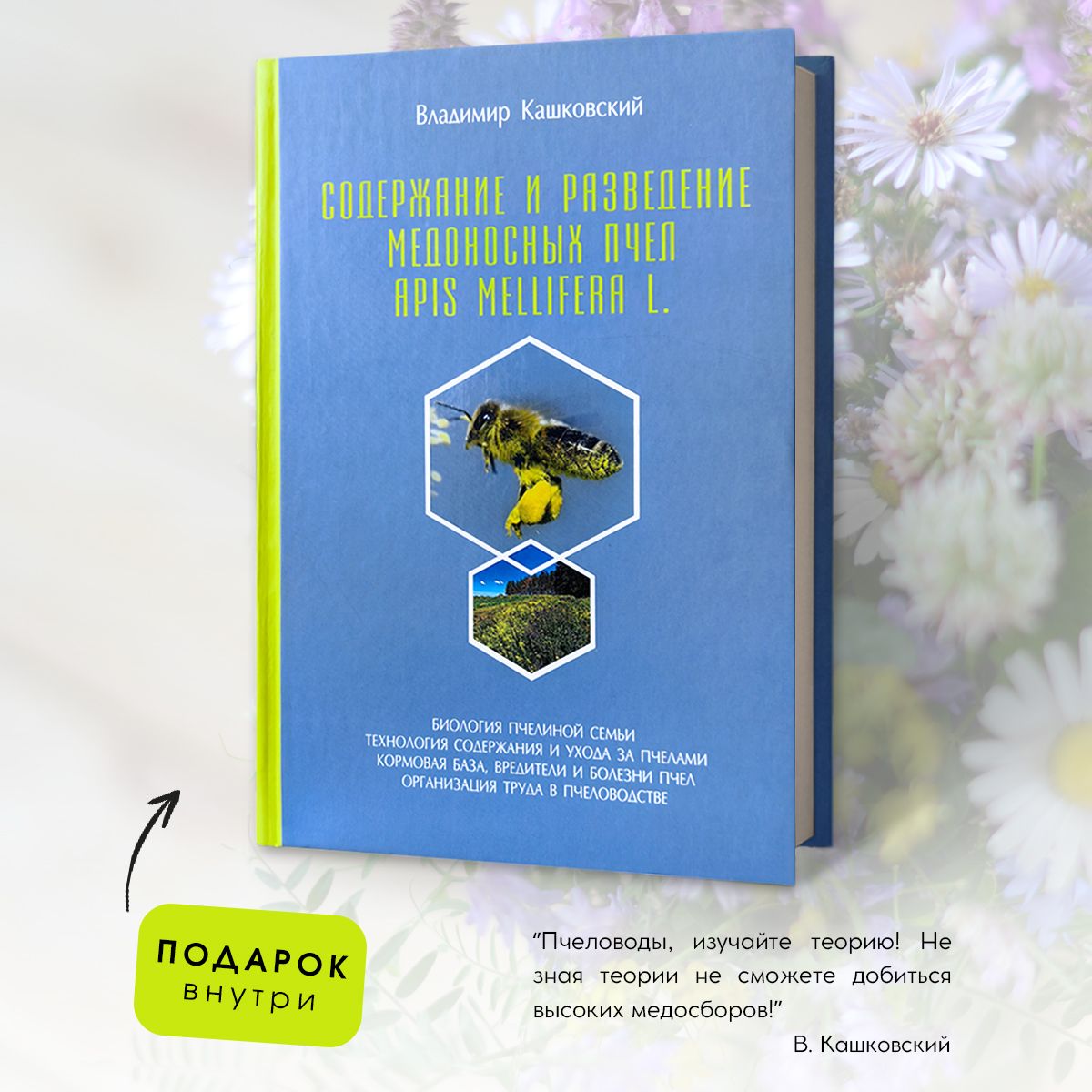 Владимир Кашковский

СОДЕРЖАНИЕ И РАЗВЕДЕНИЕ МЕДОНОСНЫХ ПЧЕЛ APIS MELLIFERA L.

БИОЛОГИЯ ПЧЕЛИНОЙ СЕМЬИ
ТЕХНОЛОГИЯ СОДЕРЖАНИЯ И УХОДА ЗА ПЧЕЛАМИ
КОРМОВАЯ БАЗА, ВРЕДИТЕЛИ И БОЛЕЗНИ ПЧЕЛ
ОРГАНИЗАЦИЯ ТРУДА В ПЧЕЛОВОДСТВЕ

ПОДАРОК
внутри

"Пчеловоды, изучайте теорию! Не зная теории не сможете добиться высоких медосборов!"
В. Кашковский